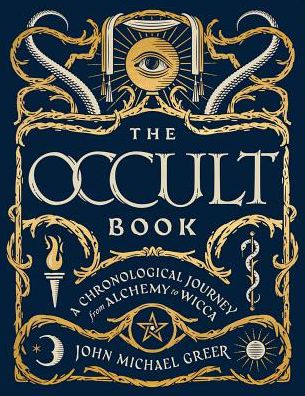 THE
OCCULT
BOOK

A CHRONOLOGICAL JOURNEY
from ALCHEMY to WICCA

JOHN MICHAEL GREER